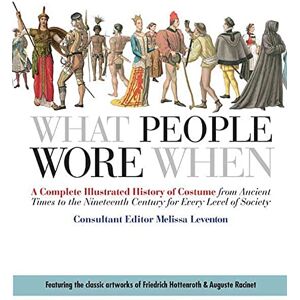 WHAT PEOPLE WORE WHEN

A Complete Illustrated History of Costume from Ancient Times to the Nineteenth Century for Every Level of Society

Consultant Editor Melissa Leventon

Featuring the classic artworks of Friedrich Hottenroth & Auguste Racinet